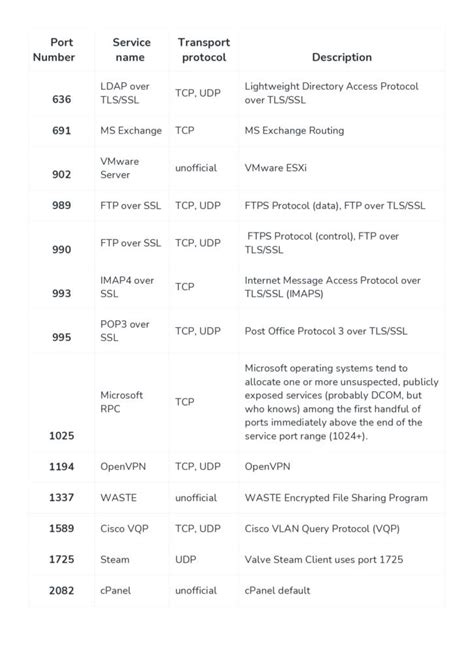 | Port Number | Service name | Transport protocol | Description |
|---|---|---|---|
| 636 | LDAP over TLS/SSL | TCP, UDP | Lightweight Directory Access Protocol over TLS/SSL |
| 691 | MS Exchange | TCP | MS Exchange Routing |
| 902 | VMware Server | unofficial | VMware ESXi |
| 989 | FTP over SSL | TCP, UDP | FTPS Protocol (data), FTP over TLS/SSL |
| 990 | FTP over SSL | TCP, UDP | FTPS Protocol (control), FTP over TLS/SSL |
| 993 | IMAP4 over SSL | TCP | Internet Message Access Protocol over TLS/SSL (IMAPS) |
| 995 | POP3 over SSL | TCP, UDP | Post Office Protocol 3 over TLS/SSL |
| 1025 | Microsoft RPC | TCP | Microsoft operating systems tend to allocate one or more unsuspected, publicly exposed services (probably DCOM, but who knows) among the first handful of ports immediately above the end of the service port range (1024+). |
| 1194 | OpenVPN | TCP, UDP | OpenVPN |
| 1337 | WASTE | unofficial | WASTE Encrypted File Sharing Program |
| 1589 | Cisco VQP | TCP, UDP | Cisco VLAN Query Protocol (VQP) |
| 1725 | Steam | UDP | Valve Steam Client uses port 1725 |
| 2082 | cPanel | unofficial | cPanel default |